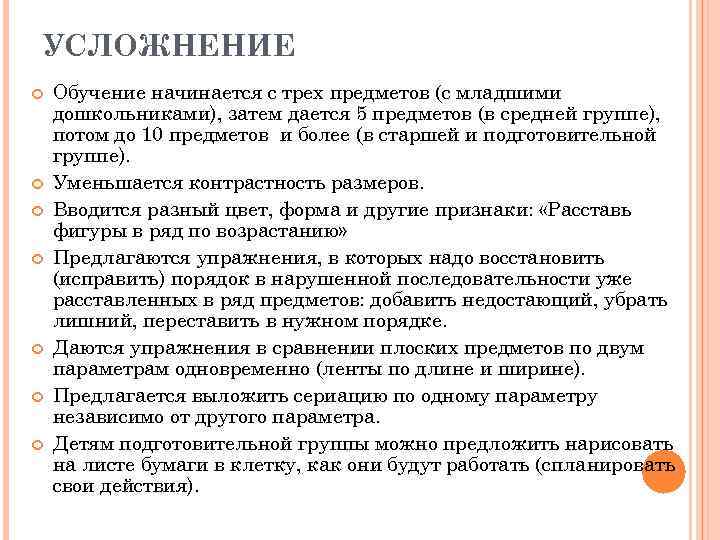 УСЛОЖНЕНИЕ

Обучение начинается с трех предметов (с младшими дошкольниками), затем дается 5 предметов (в средней группе), потом до 10 предметов и более (в старшей и подготовительной группе).

Уменьшается контрастность размеров.

Вводится разный цвет, форма и другие признаки: «Расставь фигуры в ряд по возрастанию»

Предлагаются упражнения, в которых надо восстановить (исправить) порядок в нарушенной последовательности уже расставленных в ряд предметов: добавить недостающий, убрать лишний, переставить в нужном порядке.

Даются упражнения в сравнении плоских предметов по двум параметрам одновременно (ленты по длине и ширине).

Предлагается выложить сериацию по одному параметру независимо от другого параметра.

Детям подготовительной группы можно предложить нарисовать на листе бумаги в клетку, как они будут работать (спланировать свои действия).